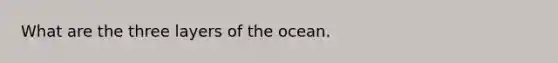 What are the three layers of the ocean.